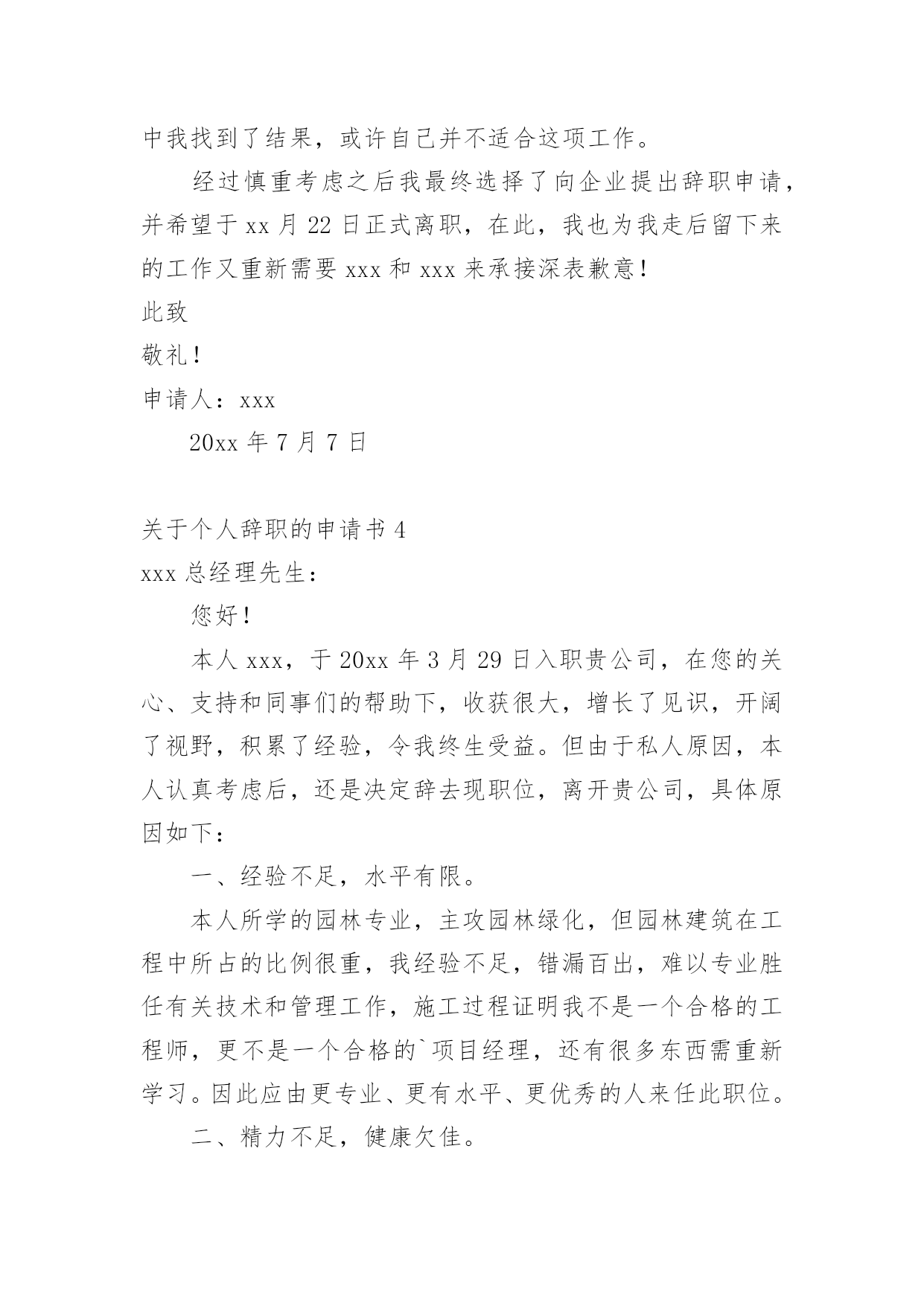 中我找到了结果，或许自己并不适合这项工作。

经过慎重考虑之后我最终选择了向企业提出辞职申请，并希望于 xx 月 22 日正式离职，在此，我也为我走后留下来的工作又重新需要 xxx 和 xxx 来承接深表歉意！

此致

敬礼！

申请人：xxx

20xx 年 7 月 7 日

关于个人辞职的申请书 4

xxx 总经理先生：

您好！

本人 xxx，于 20xx 年 3 月 29 日入职贵公司，在您的关心、支持和同事们的帮助下，收获很大，增长了见识，开阔了视野，积累了经验，令我终生受益。但由于私人原因，本人认真考虑后，还是决定辞去现职位，离开贵公司，具体原因如下：

一、经验不足，水平有限。

本人所学的园林专业，主攻园林绿化，但园林建筑在工程中所占的比例很重，我经验不足，错漏百出，难以专业胜任有关技术和管理工作，施工过程证明我不是一个合格的工程师，更不是一个合格的`项目经理，还有很多东西需重新学习。因此应由更专业、更有水平、更优秀的人来任此职位。

二、精力不足，健康欠佳。